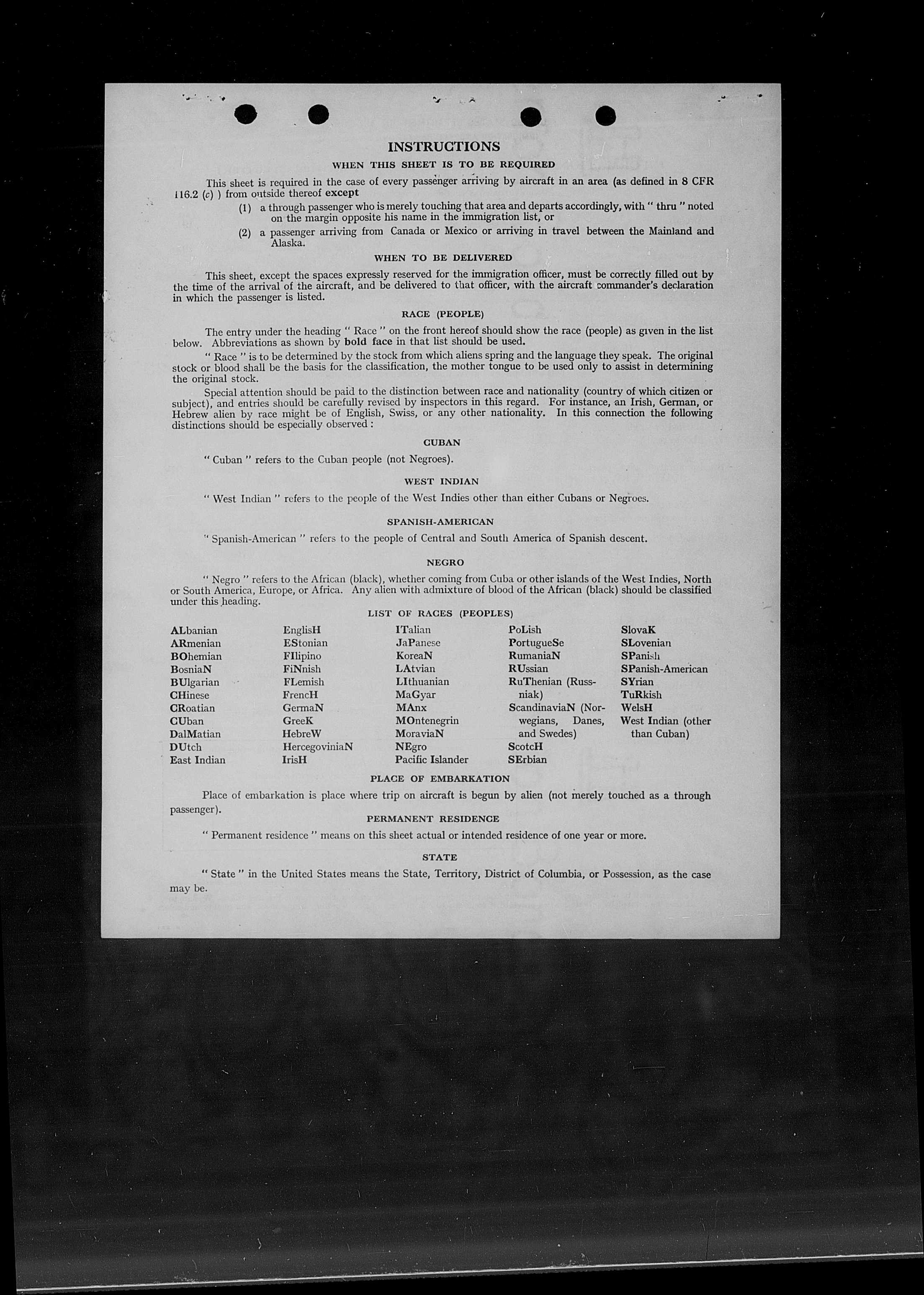 INSTRUCTIONS

WHEN THIS SHEET IS TO BE REQUIRED

This sheet is required in the case of every passenger arriving by aircraft in an area (as defined in 8 CFR 116.2 (c) ) from outside thereof except

(1) a through passenger who is merely touching that area and departs accordingly, with " thru " noted on the margin opposite his name in the immigration list, or

(2) a passenger arriving from Canada or Mexico or arriving in travel between the Mainland and Alaska.

WHEN TO BE DELIVERED

This sheet, except the spaces expressly reserved for the immigration officer, must be correctly filled out by the time of the arrival of the aircraft, and be delivered to that officer, with the aircraft commander's declaration in which the passenger is listed.

RACE (PEOPLE)

The entry under the heading " Race " on the front hereof should show the race (people) as given in the list below. Abbreviations as shown by bold face in that list should be used.

" Race " is to be determined by the stock from which aliens spring and the language they speak. The original stock or blood shall be the basis for the classification, the mother tongue to be used only to assist in determining the original stock.

Special attention should be paid to the distinction between race and nationality (country of which citizen or subject), and entries should be carefully revised by inspectors in this regard. For instance, an Irish, German, or Hebrew alien by race might be of English, Swiss, or any other nationality. In this connection the following distinctions should be especially observed :

CUBAN

" Cuban " refers to the Cuban people (not Negroes).

WEST INDIAN

" West Indian " refers to the people of the West Indies other than either Cubans or Negroes.

SPANISH-AMERICAN

" Spanish-American " refers to the people of Central and South America of Spanish descent.

NEGRO

" Negro " refers to the African (black), whether coming from Cuba or other islands of the West Indies, North or South America, Europe, or Africa. Any alien with admixture of blood of the African (black) should be classified under this heading.

LIST OF RACES (PEOPLES)

ALbanian
ARmenian
BOhemian
BosniaN
BUlgarian
CHinese
CRoatian
CUban
DalMatian
DUtch
East Indian

EnglisH
EStonian
FIlipino
FiNnish
FLemish
FrencH
GermaN
GreeK
HebreW
HercegoviniaN
IrisH

ITalian
JaPanese
KoreaN
LAtvian
LIthuanian
MaGyar
MAnx
MOntenegrin
MoraviaN
NEgro
Pacific Islander

PoLish
PortugueSe
RumaniaN
RUssian
RuThenian (Russniak)
ScandinaviaN (Norwegians, Danes, and Swedes)
ScotcH
SErbian

SlovaK
SLovenian
SPanish
SPanish-American
SYrian
TuRkish
WelsH
West Indian (other than Cuban)

PLACE OF EMBARKATION

Place of embarkation is place where trip on aircraft is begun by alien (not merely touched as a through passenger).

PERMANENT RESIDENCE

" Permanent residence " means on this sheet actual or intended residence of one year or more.

STATE

" State " in the United States means the State, Territory, District of Columbia, or Possession, as the case may be.